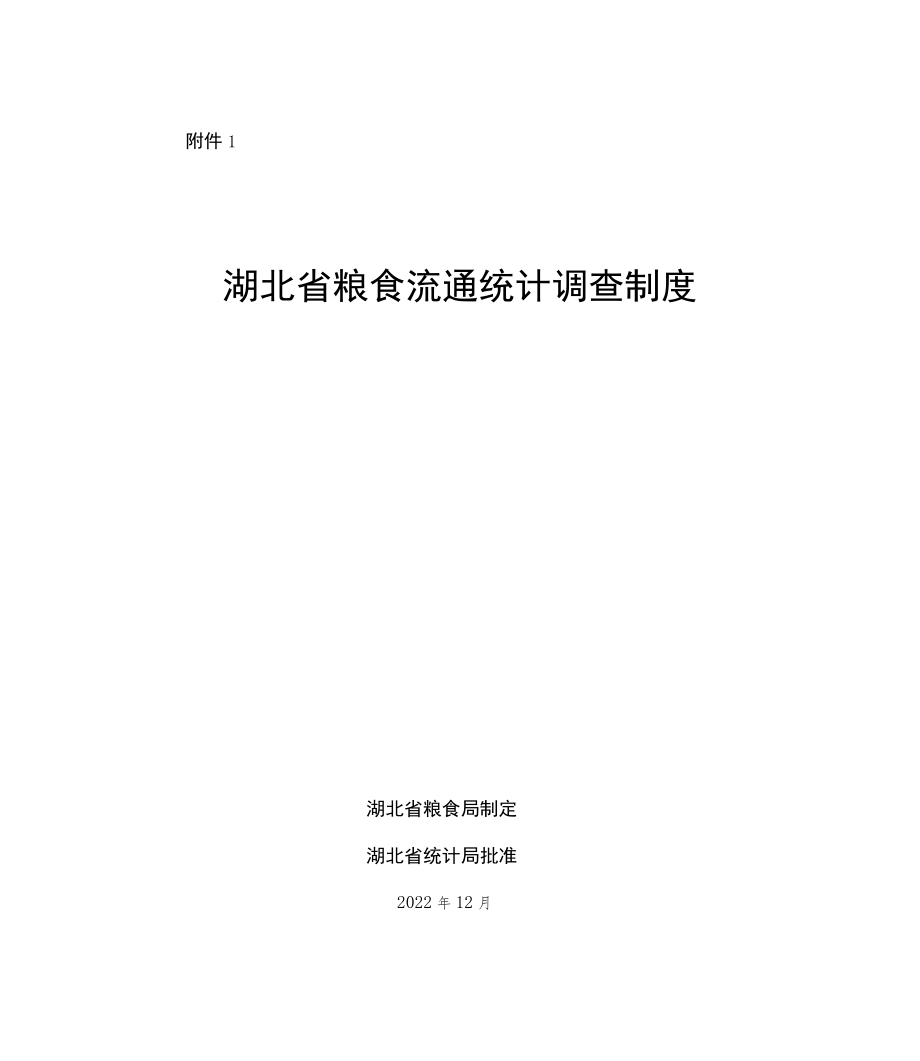 附件 1

湖北省粮食流通统计调查制度

湖北省粮食局制定

湖北省统计局批准

2022 年 12 月